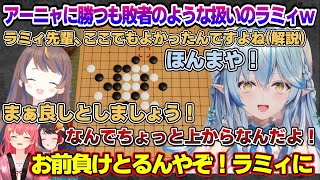 アーニャに勝つも敗者のような扱いのラミィw

ラミィ先輩、ここでもよかったんですよね(解説)

ほんまや！

まぁ良しとしましょう！

なんでちょっと上からなんだよ！

お前負けとるんやぞ！ラミィに